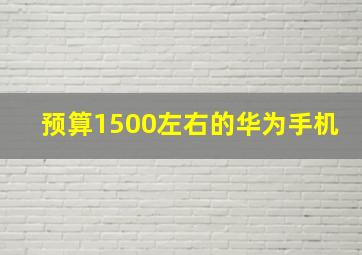 预算1500左右的华为手机